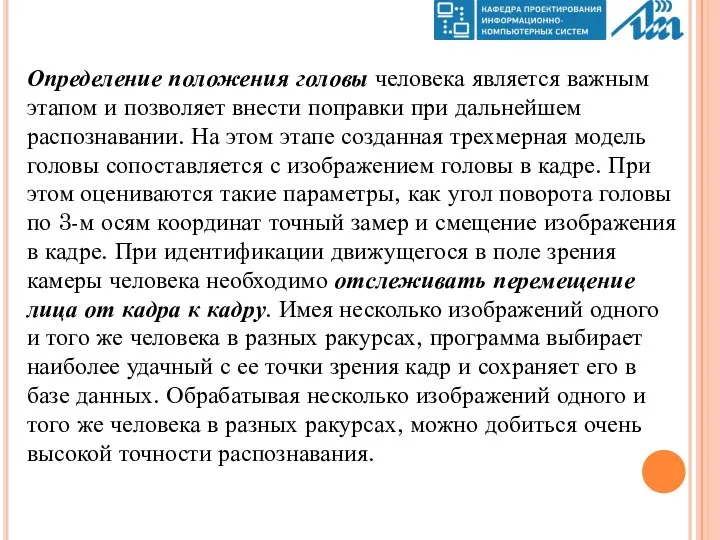 КАФЕДРА ПРОЕКТИРОВАНИЯ ИНФОРМАЦИОННО-КОМПЬЮТЕРНЫХ СИСТЕМ

Определение положения головы человека является важным этапом и позволяет внести поправки при дальнейшем распознавании. На этом этапе созданная трехмерная модель головы сопоставляется с изображением головы в кадре. При этом оцениваются такие параметры, как угол поворота головы по 3-м осям координат точный замер и смещение изображения в кадре. При идентификации движущегося в поле зрения камеры человека необходимо отслеживать перемещение лица от кадра к кадру. Имея несколько изображений одного и того же человека в разных ракурсах, программа выбирает наиболее удачный с ее точки зрения кадр и сохраняет его в базе данных. Обрабатывая несколько изображений одного и того же человека в разных ракурсах, можно добиться очень высокой точности распознавания.